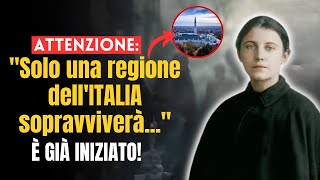 ATTENZIONE:
"Solo una regione dell'ITALIA sopravviverà..."
È GIÀ INIZIATO!